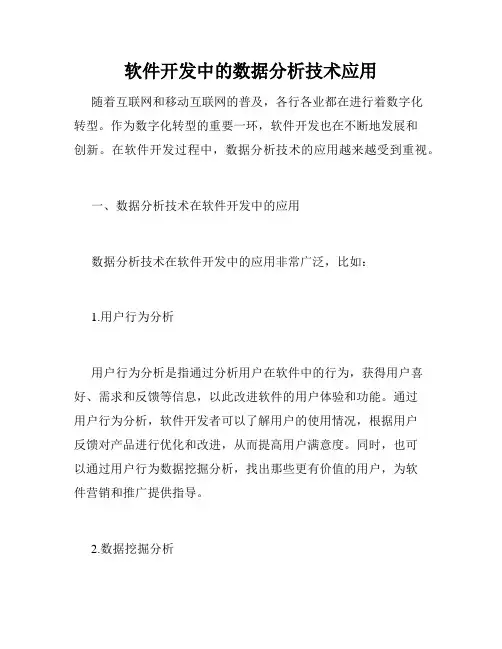 软件开发中的数据分析技术应用

随着互联网和移动互联网的普及，各行各业都在进行着数字化转型。作为数字化转型的重要一环，软件开发也在不断地发展和创新。在软件开发过程中，数据分析技术的应用越来越受到重视。

一、数据分析技术在软件开发中的应用

数据分析技术在软件开发中的应用非常广泛，比如：

1.用户行为分析

用户行为分析是指通过分析用户在软件中的行为，获得用户喜好、需求和反馈等信息，以此改进软件的用户体验和功能。通过用户行为分析，软件开发者可以了解用户的使用情况，根据用户反馈对产品进行优化和改进，从而提高用户满意度。同时，也可以通过用户行为数据挖掘分析，找出那些更有价值的用户，为软件营销和推广提供指导。

2.数据挖掘分析